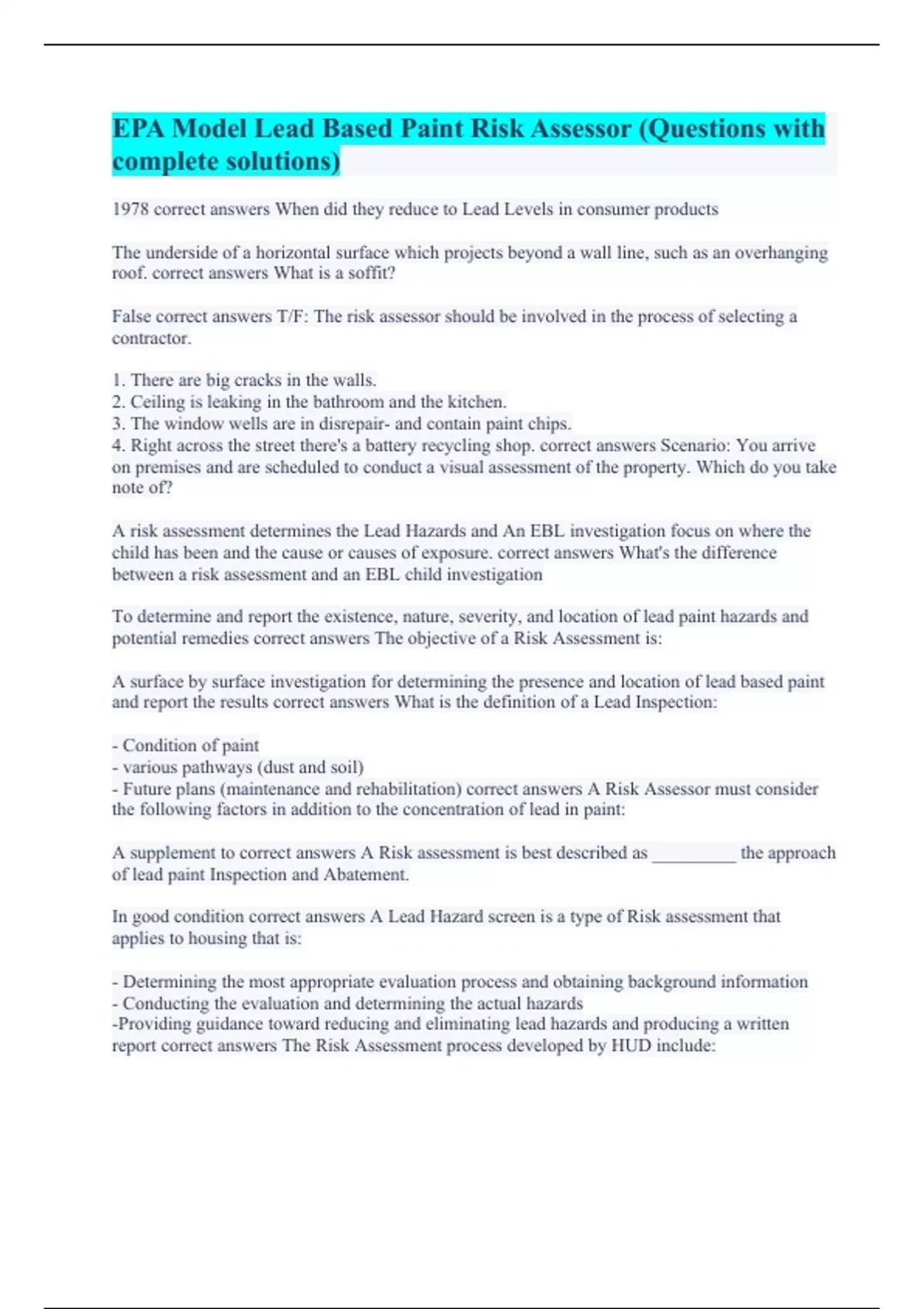 EPA Model Lead Based Paint Risk Assessor (Questions with complete solutions)

1978 correct answers When did they reduce to Lead Levels in consumer products

The underside of a horizontal surface which projects beyond a wall line, such as an overhanging roof. correct answers What is a soffit?

False correct answers T/F: The risk assessor should be involved in the process of selecting a contractor.

1. There are big cracks in the walls.
2. Ceiling is leaking in the bathroom and the kitchen.
3. The window wells are in disrepair- and contain paint chips.
4. Right across the street there's a battery recycling shop. correct answers Scenario: You arrive on premises and are scheduled to conduct a visual assessment of the property. Which do you take note of?

A risk assessment determines the Lead Hazards and An EBL investigation focus on where the child has been and the cause or causes of exposure. correct answers What's the difference between a risk assessment and an EBL child investigation

To determine and report the existence, nature, severity, and location of lead paint hazards and potential remedies correct answers The objective of a Risk Assessment is:

A surface by surface investigation for determining the presence and location of lead based paint and report the results correct answers What is the definition of a Lead Inspection:

- Condition of paint
- various pathways (dust and soil)
- Future plans (maintenance and rehabilitation) correct answers A Risk Assessor must consider the following factors in addition to the concentration of lead in paint:

A supplement to correct answers A Risk assessment is best described as _________ the approach of lead paint Inspection and Abatement.

In good condition correct answers A Lead Hazard screen is a type of Risk assessment that applies to housing that is:

- Determining the most appropriate evaluation process and obtaining background information
- Conducting the evaluation and determining the actual hazards
-Providing guidance toward reducing and eliminating lead hazards and producing a written report correct answers The Risk Assessment process developed by HUD include: